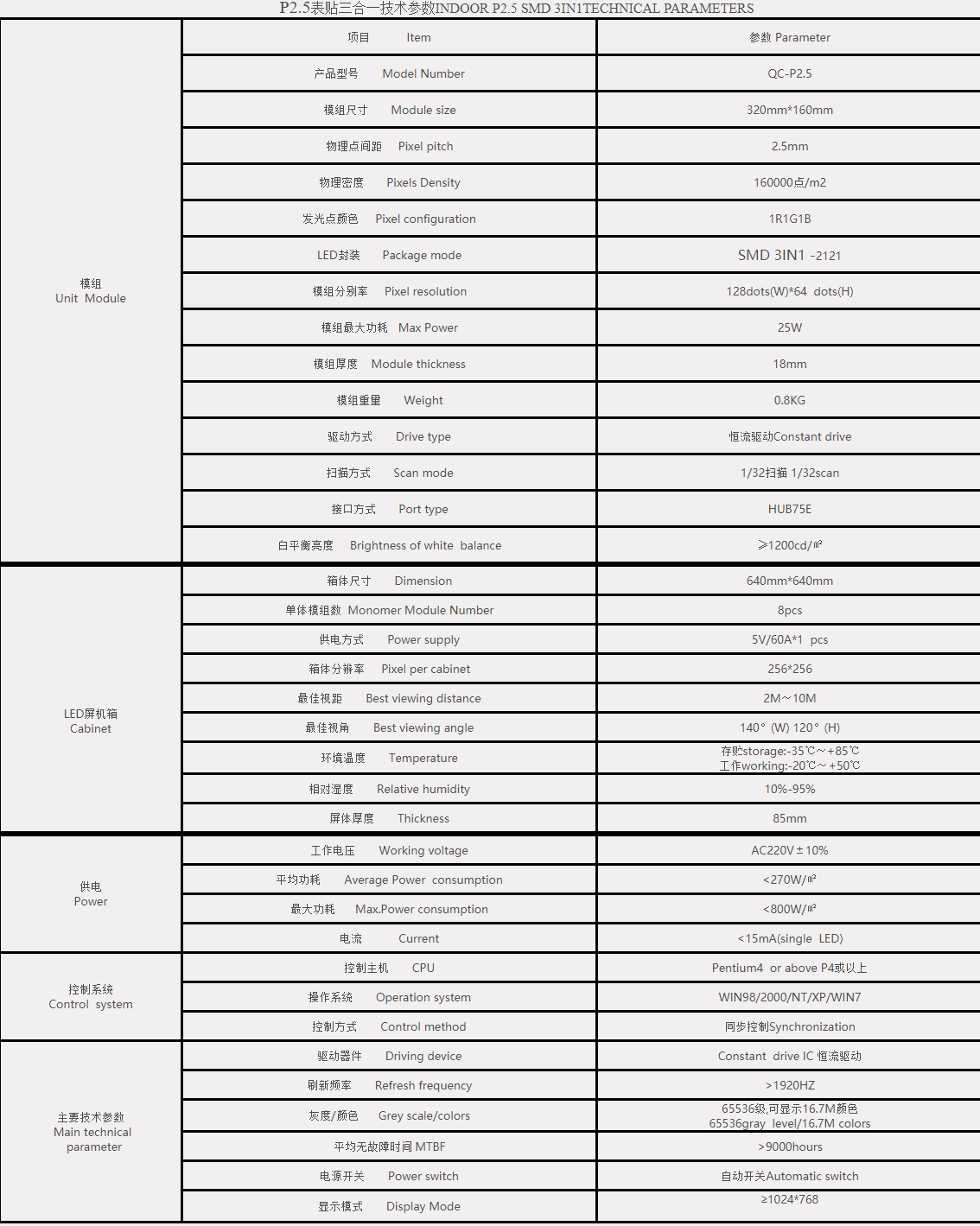 P2.5表贴三合一技术参数INDOOR P2.5 SMD 3IN1TECHNICAL PARAMETERS

| | | |
|---|---|---|
| 模组 Unit Module | 项目 Item | 参数 Parameter |
| | 产品型号 Model Number | QC-P2.5 |
| | 模组尺寸 Module size | 320mm*160mm |
| | 物理点间距 Pixel pitch | 2.5mm |
| | 物理密度 Pixels Density | 160000点/m2 |
| | 发光点颜色 Pixel configuration | 1R1G1B |
| | LED封装 Package mode | SMD 3IN1 -2121 |
| | 模组分别率 Pixel resolution | 128dots(W)*64 dots(H) |
| | 模组最大功耗 Max Power | 25W |
| | 模组厚度 Module thickness | 18mm |
| | 模组重量 Weight | 0.8KG |
| | 驱动方式 Drive type | 恒流驱动Constant drive |
| | 扫描方式 Scan mode | 1/32扫描 1/32scan |
| | 接口方式 Port type | HUB75E |
| | 白平衡亮度 Brightness of white balance | ≥1200cd/㎡ |
| LED屏机箱 Cabinet | 箱体尺寸 Dimension | 640mm*640mm |
| | 单体模组数 Monomer Module Number | 8pcs |
| | 供电方式 Power supply | 5V/60A*1 pcs |
| | 箱体分辨率 Pixel per cabinet | 256*256 |
| | 最佳视距 Best viewing distance | 2M～10M |
| | 最佳视角 Best viewing angle | 140° (W) 120° (H) |
| | 环境温度 Temperature | 存贮storage:-35℃～+85℃ 工作working:-20℃～+50℃ |
| | 相对湿度 Relative humidity | 10%-95% |
| | 屏体厚度 Thickness | 85mm |
| 供电 Power | 工作电压 Working voltage | AC220V±10% |
| | 平均功耗 Average Power consumption | <270W/㎡ |
| | 最大功耗 Max.Power consumption | <800W/㎡ |
| | 电流 Current | <15mA(single LED) |
| 控制系统 Control system | 控制主机 CPU | Pentium4 or above P4或以上 |
| | 操作系统 Operation system | WIN98/2000/NT/XP/WIN7 |
| | 控制方式 Control method | 同步控制Synchronization |
| 主要技术参数 Main technical parameter | 驱动器件 Driving device | Constant drive IC 恒流驱动 |
| | 刷新频率 Refresh frequency | >1920HZ |
| | 灰度/颜色 Grey scale/colors | 65536级,可显示16.7M颜色 65536gray level/16.7M colors |
| | 平均无故障时间 MTBF | >9000hours |
| | 电源开关 Power switch | 自动开关Automatic switch |
| | 显示模式 Display Mode | ≥1024*768 |